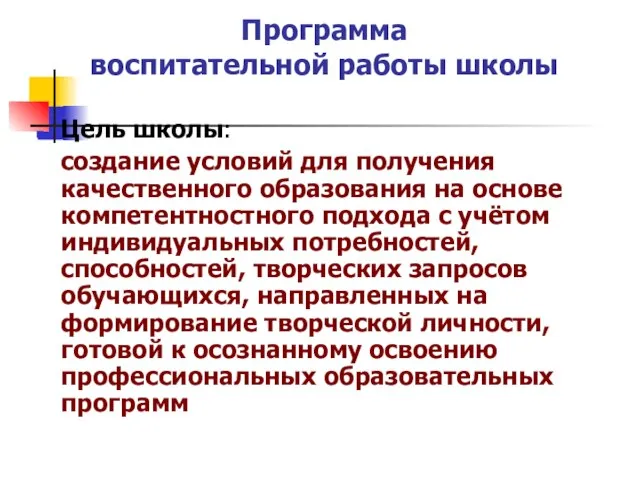 Программа воспитательной работы школы

Цель школы:

создание условий для получения качественного образования на основе компетентностного подхода с учётом индивидуальных потребностей, способностей, творческих запросов обучающихся, направленных на формирование творческой личности, готовой к осознанному освоению профессиональных образовательных программ